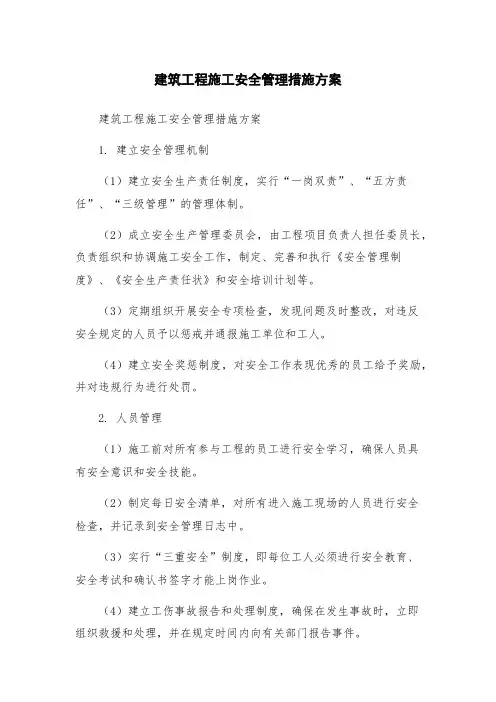 建筑工程施工安全管理措施方案

建筑工程施工安全管理措施方案

1. 建立安全管理机制

（1）建立安全生产责任制度，实行“一岗双责”、“五方责任”、“三级管理”的管理体制。

（2）成立安全生产管理委员会，由工程项目负责人担任委员长，负责组织和协调施工安全工作，制定、完善和执行《安全管理制度》、《安全生产责任状》和安全培训计划等。

（3）定期组织开展安全专项检查，发现问题及时整改，对违反安全规定的人员予以惩戒并通报施工单位和工人。

（4）建立安全奖惩制度，对安全工作表现优秀的员工给予奖励，并对违规行为进行处罚。

2. 人员管理

（1）施工前对所有参与工程的员工进行安全学习，确保人员具有安全意识和安全技能。

（2）制定每日安全清单，对所有进入施工现场的人员进行安全检查，并记录到安全管理日志中。

（3）实行“三重安全”制度，即每位工人必须进行安全教育、安全考试和确认书签字才能上岗作业。

（4）建立工伤事故报告和处理制度，确保在发生事故时，立即组织救援和处理，并在规定时间内向有关部门报告事件。